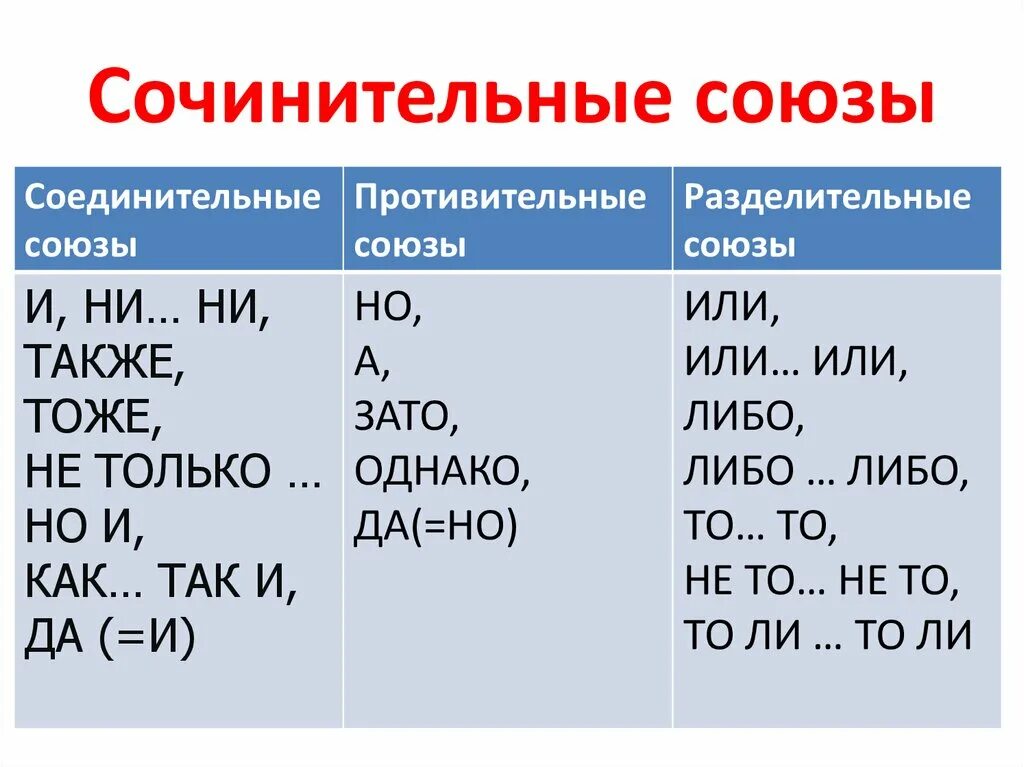 Сочинительные союзы

| Соединительные союзы | Противительные союзы | Разделительные союзы |
|---|---|---|
| И, НИ… НИ, ТАКЖЕ, ТОЖЕ, НЕ ТОЛЬКО … НО И, КАК… ТАК И, ДА (=И) | НО, А, ЗАТО, ОДНАКО, ДА(=НО) | ИЛИ, ИЛИ… ИЛИ, ЛИБО, ЛИБО … ЛИБО, ТО… ТО, НЕ ТО… НЕ ТО, ТО ЛИ … ТО ЛИ |